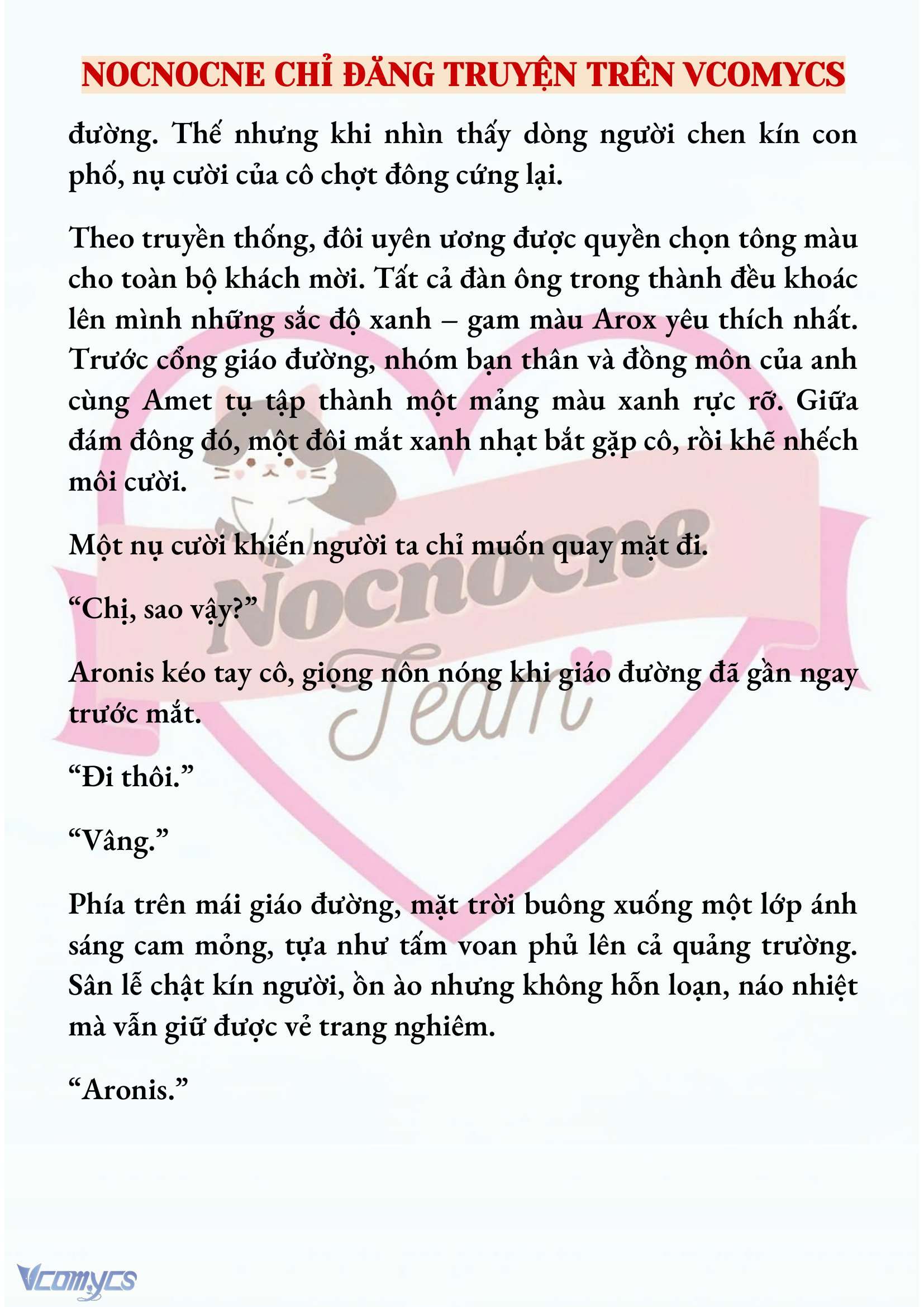 NOCNOCNE CHỈ ĐĂNG TRUYỆN TRÊN VCOMYCS

đường. Thế nhưng khi nhìn thấy dòng người chen kín con phố, nụ cười của cô chợt đông cứng lại.

Theo truyền thống, đôi uyên ương được quyền chọn tông màu cho toàn bộ khách mời. Tất cả đàn ông trong thành đều khoác lên mình những sắc độ xanh – gam màu Arox yêu thích nhất. Trước cổng giáo đường, nhóm bạn thân và đồng môn của anh cùng Amet tụ tập thành một mảng màu xanh rực rỡ. Giữa đám đông đó, một đôi mắt xanh nhạt bắt gặp cô, rồi khẽ nhếch môi cười.

Một nụ cười khiến người ta chỉ muốn quay mặt đi.

“Chị, sao vậy?”

Aronis kéo tay cô, giọng nôn nóng khi giáo đường đã gần ngay trước mắt.

“Đi thôi.”

“Vâng.”

Phía trên mái giáo đường, mặt trời buông xuống một lớp ánh sáng cam mỏng, tựa như tấm voan phủ lên cả quảng trường. Sân lễ chật kín người, ồn ào nhưng không hỗn loạn, náo nhiệt mà vẫn giữ được vẻ trang nghiêm.

“Aronis.”

Nocnocne Team

Vcomycs